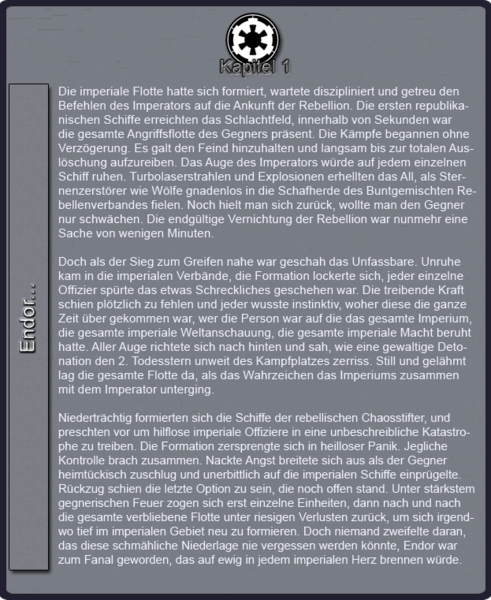 Kapitel 1

Endor...

Die imperiale Flotte hatte sich formiert, wartete diszipliniert und getreu den Befehlen des Imperators auf die Ankunft der Rebellion. Die ersten republikanischen Schiffe erreichten das Schlachtfeld, innerhalb von Sekunden war die gesamte Angriffsflotte des Gegners präsent. Die Kämpfe begannen ohne Verzögerung. Es galt den Feind hinzuhalten und langsam bis zur totalen Auslöschung aufzureiben. Das Auge des Imperators würde auf jedem einzelnen Schiff ruhen. Turbolaserstrahlen und Explosionen erhellten das All, als Sternenzerstörer wie Wölfe gnadenlos in die Schafherde des Buntgemischten Rebellenverbandes fielen. Noch hielt man sich zurück, wollte man den Gegner nur schwächen. Die endgültige Vernichtung der Rebellion war nunmehr eine Sache von wenigen Minuten.

Doch als der Sieg zum Greifen nahe war geschah das Unfassbare. Unruhe kam in die imperialen Verbände, die Formation lockerte sich, jeder einzelne Offizier spürte das etwas Schreckliches geschehen war. Die treibende Kraft schien plötzlich zu fehlen und jeder wusste instinktiv, woher diese die ganze Zeit über gekommen war, wer die Person war auf die das gesamte Imperium, die gesamte imperiale Weltanschauung, die gesamte imperiale Macht beruht hatte. Aller Auge richtete sich nach hinten und sah, wie eine gewaltige Detonation den 2. Todesstern unweit des Kampfplatzes zerriss. Still und gelähmt lag die gesamte Flotte da, als das Wahrzeichen das Imperiums zusammen mit dem Imperator unterging.

Niederträchtig formierten sich die Schiffe der rebellischen Chaosstifter, und preschten vor um hilflose imperiale Offiziere in eine unbeschreibliche Katastrophe zu treiben. Die Formation zersprengte sich in heilloser Panik. Jegliche Kontrolle brach zusammen. Nackte Angst breitete sich aus als der Gegner heimtückisch zuschlug und unerbittlich auf die imperialen Schiffe einprügelte. Rückzug schien die letzte Option zu sein, die noch offen stand. Unter stärkstem gegnerischen Feuer zogen sich erst einzelne Einheiten, dann nach und nach die gesamte verbliebene Flotte unter riesigen Verlusten zurück, um sich irgendwo tief im imperialen Gebiet neu zu formieren. Doch niemand zweifelte daran, das diese schmähliche Niederlage nie vergessen werden könnte, Endor war zum Fanal geworden, das auf ewig in jedem imperialen Herz brennen würde.